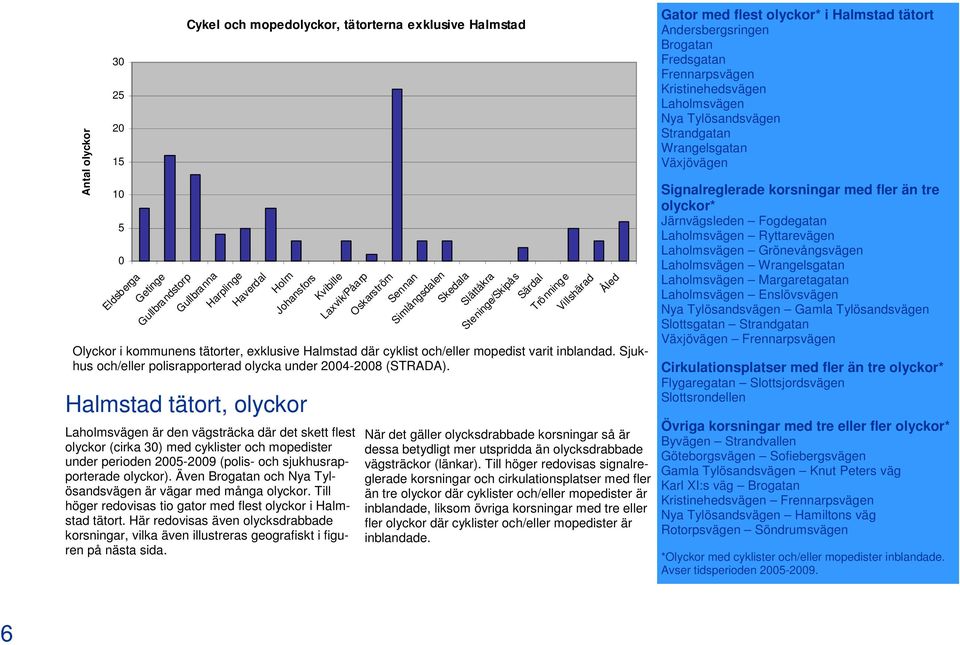 Cykel och mopedolyckor, tätorterna exklusive Halmstad

Antal olyckor

30
25
20
15
10
5
0

Eldsberga
Getinge
Gullbrandstorp
Gullbranna
Harplinge
Haverdal
Holm
Johansfors
Kvibille
Laxvik/Påarp
Oskarström
Sennan
Simlångsdalen
Skedala
Slättåkra
Steninge/Skipås
Särdal
Trönninge
Villshärad
Åled

Olyckor i kommunens tätorter, exklusive Halmstad där cyklist och/eller mopedist varit inblandad. Sjukhus och/eller polisrapporterad olycka under 2004-2008 (STRADA).

Halmstad tätort, olyckor

Laholmsvägen är den vägsträcka där det skett flest olyckor (cirka 30) med cyklister och mopedister under perioden 2005-2009 (polis- och sjukhusrapporterade olyckor). Även Brogatan och Nya Tylösandsvägen är vägar med många olyckor. Till höger redovisas tio gator med flest olyckor i Halmstad tätort. Här redovisas även olycksdrabbade korsningar, vilka även illustreras geografiskt i figuren på nästa sida.

När det gäller olycksdrabbade korsningar så är dessa betydligt mer utspridda än olycksdrabbade vägsträckor (länkar). Till höger redovisas signalreglerade korsningar och cirkulationsplatser med fler än tre olyckor där cyklister och/eller mopedister är inblandade, liksom övriga korsningar med tre eller fler olyckor där cyklister och/eller mopedister är inblandade.

Gator med flest olyckor* i Halmstad tätort
Andersbergsringen
Brogatan
Fredsgatan
Frennarpsvägen
Kristinehedsvägen
Laholmsvägen
Nya Tylösandsvägen
Strandgatan
Wrangelsgatan
Växjövägen

Signalreglerade korsningar med fler än tre olyckor*
Järnvägsleden – Fogdegatan
Laholmsvägen – Ryttarevägen
Laholmsvägen – Grönevångsvägen
Laholmsvägen – Wrangelsgatan
Laholmsvägen – Margaretagatan
Laholmsvägen – Enslövsvägen
Nya Tylösandsvägen – Gamla Tylösandsvägen
Slottsgatan – Strandgatan
Växjövägen – Frennarpsvägen

Cirkulationsplatser med fler än tre olyckor*
Flygaregatan – Slottsjordsvägen
Slottsrondellen

Övriga korsningar med tre eller fler olyckor*
Byvägen – Strandvallen
Göteborgsvägen – Sofiebergsvägen
Gamla Tylösandsvägen – Knut Peters väg
Karl XI:s väg – Brogatan
Kristinehedsvägen – Frennarpsvägen
Nya Tylösandsvägen – Hamiltons väg
Rotorpsvägen – Söndrumsvägen

*Olyckor med cyklister och/eller mopedister inblandade. Avser tidsperioden 2005-2009.

6